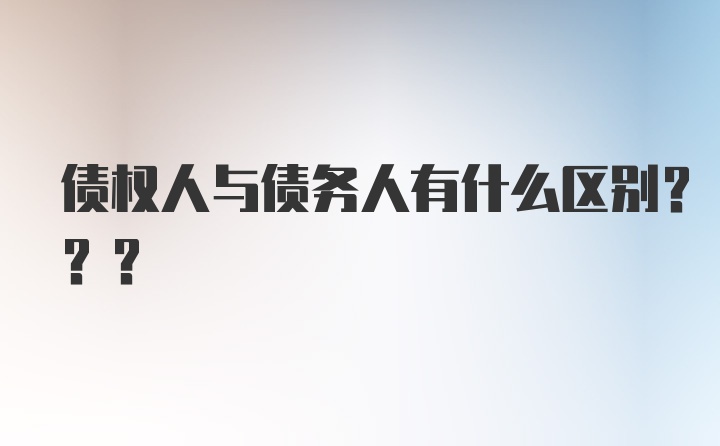 债权人与债务人有什么区别？？？